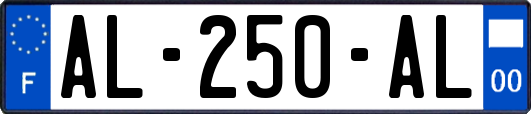 F
AL-250-AL
00